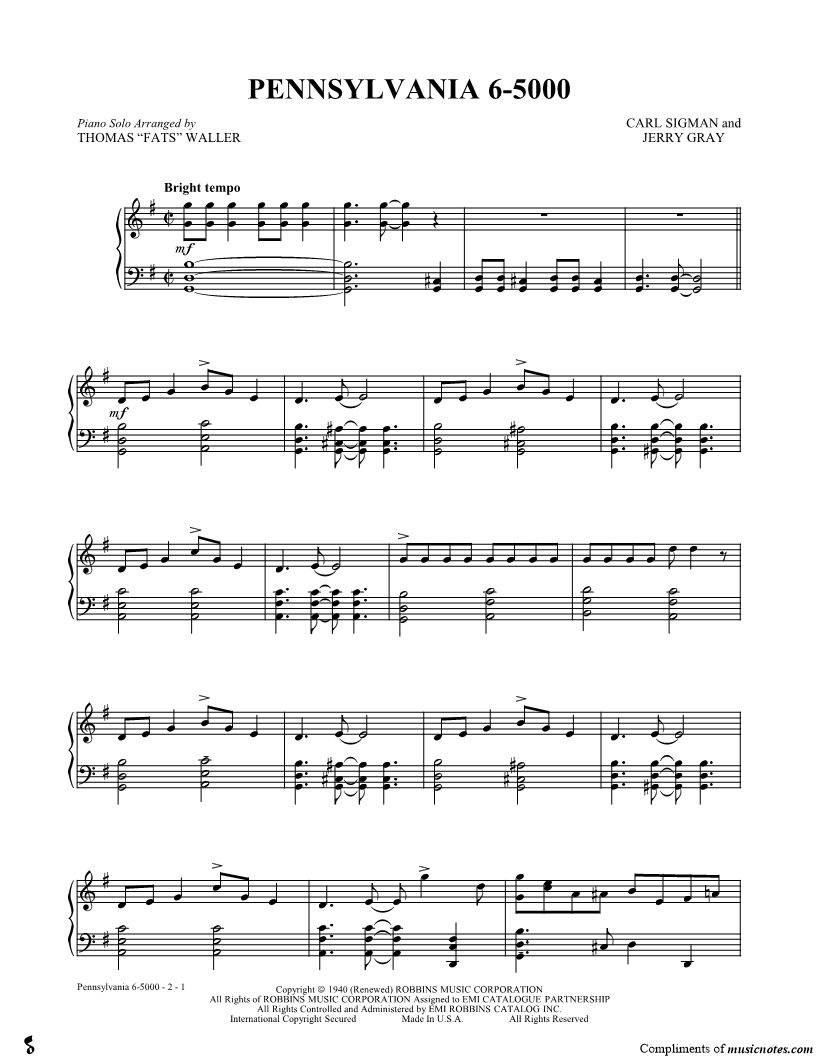 PENNSYLVANIA 6-5000

Piano Solo Arranged by
THOMAS "FATS" WALLER

CARL SIGMAN and
JERRY GRAY

Bright tempo

mf

mf

Pennsylvania 6-5000 - 2 - 1

Copyright © 1940 (Renewed) ROBBINS MUSIC CORPORATION
All Rights of ROBBINS MUSIC CORPORATION Assigned to EMI CATALOGUE PARTNERSHIP
All Rights Controlled and Administered by EMI ROBBINS CATALOG INC.
International Copyright Secured Made In U.S.A. All Rights Reserved

Compliments of musicnotes.com